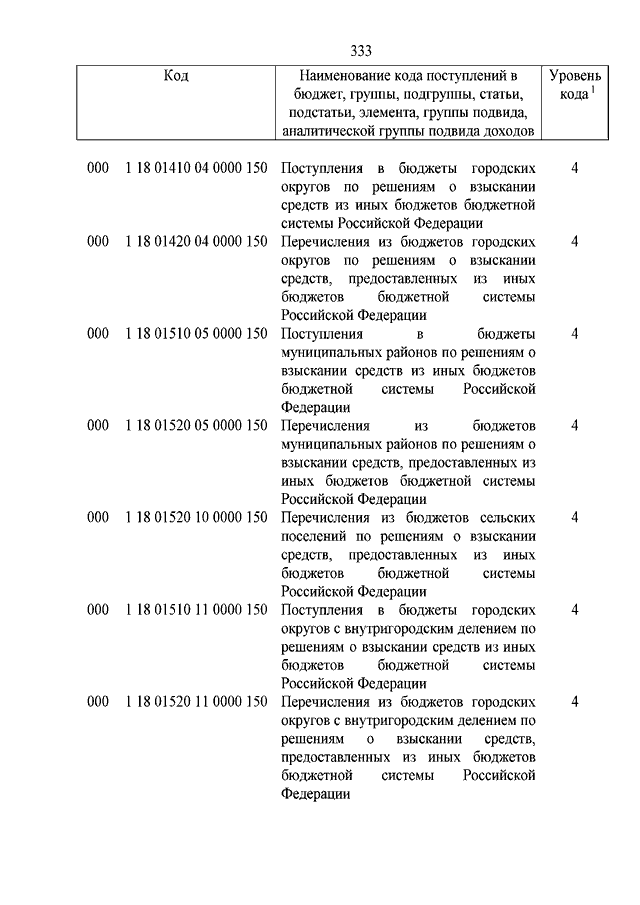 333

| Код | Наименование кода поступлений в бюджет, группы, подгруппы, статьи, подстатьи, элемента, группы подвида, аналитической группы подвида доходов | Уровень кода $^1$ |
|---|---|---|
| 000 1 18 01410 04 0000 150 | Поступления в бюджеты городских округов по решениям о взыскании средств из иных бюджетов бюджетной системы Российской Федерации | 4 |
| 000 1 18 01420 04 0000 150 | Перечисления из бюджетов городских округов по решениям о взыскании средств, предоставленных из иных бюджетов бюджетной системы Российской Федерации | 4 |
| 000 1 18 01510 05 0000 150 | Поступления в бюджеты муниципальных районов по решениям о взыскании средств из иных бюджетов бюджетной системы Российской Федерации | 4 |
| 000 1 18 01520 05 0000 150 | Перечисления из бюджетов муниципальных районов по решениям о взыскании средств, предоставленных из иных бюджетов бюджетной системы Российской Федерации | 4 |
| 000 1 18 01520 10 0000 150 | Перечисления из бюджетов сельских поселений по решениям о взыскании средств, предоставленных из иных бюджетов бюджетной системы Российской Федерации | 4 |
| 000 1 18 01510 11 0000 150 | Поступления в бюджеты городских округов с внутригородским делением по решениям о взыскании средств из иных бюджетов бюджетной системы Российской Федерации | 4 |
| 000 1 18 01520 11 0000 150 | Перечисления из бюджетов городских округов с внутригородским делением по решениям о взыскании средств, предоставленных из иных бюджетов бюджетной системы Российской Федерации | 4 |